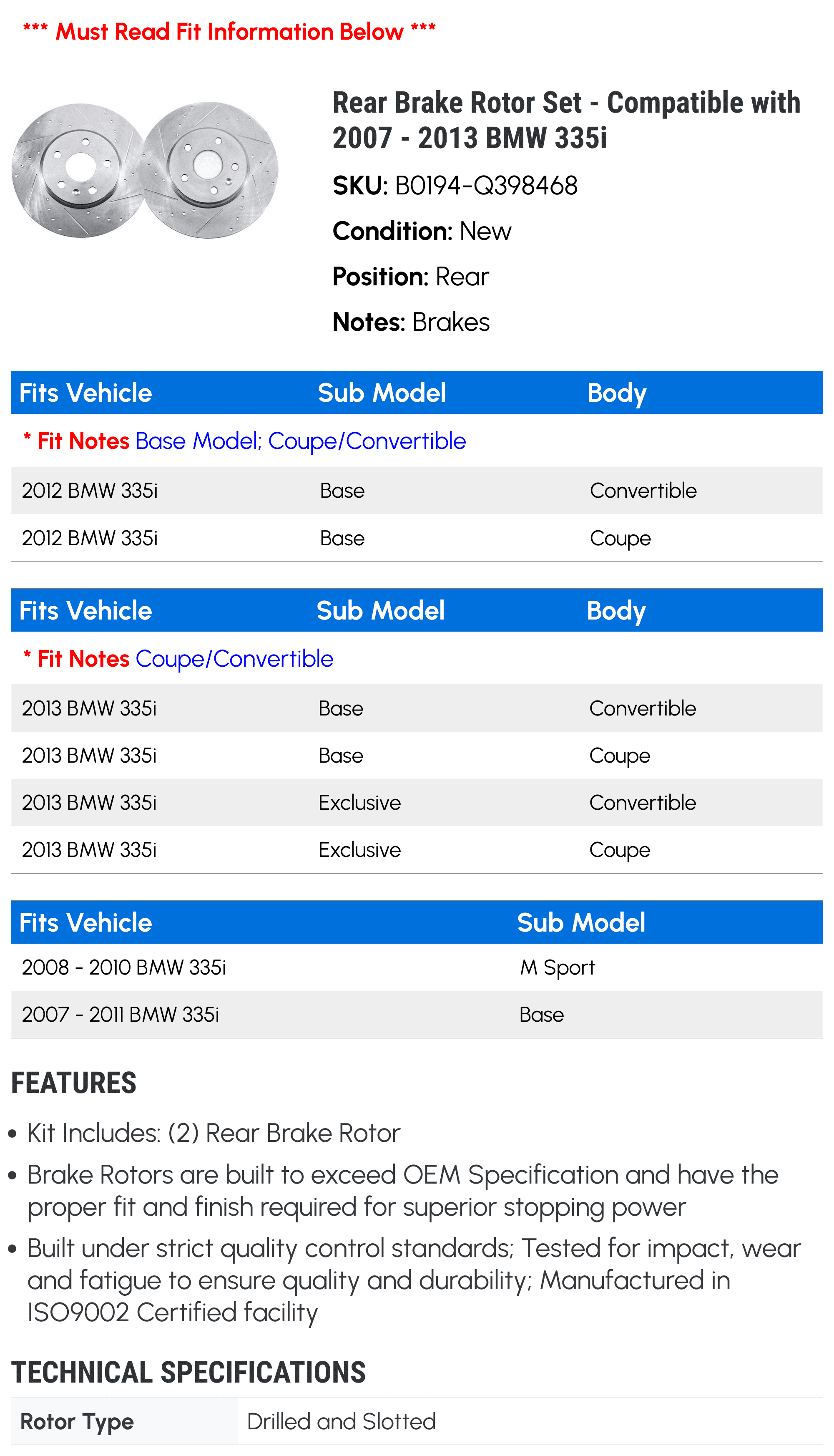 *** Must Read Fit Information Below ***

Rear Brake Rotor Set - Compatible with 2007 - 2013 BMW 335i

SKU: B0194-Q398468

Condition: New

Position: Rear

Notes: Brakes

| Fits Vehicle | Sub Model | Body |
|---|---|---|
| * Fit Notes Base Model; Coupe/Convertible | | |
| 2012 BMW 335i | Base | Convertible |
| 2012 BMW 335i | Base | Coupe |

| Fits Vehicle | Sub Model | Body |
|---|---|---|
| * Fit Notes Coupe/Convertible | | |
| 2013 BMW 335i | Base | Convertible |
| 2013 BMW 335i | Base | Coupe |
| 2013 BMW 335i | Exclusive | Convertible |
| 2013 BMW 335i | Exclusive | Coupe |

| Fits Vehicle | Sub Model |
|---|---|
| 2008 - 2010 BMW 335i | M Sport |
| 2007 - 2011 BMW 335i | Base |

FEATURES

• Kit Includes: (2) Rear Brake Rotor
• Brake Rotors are built to exceed OEM Specification and have the proper fit and finish required for superior stopping power
• Built under strict quality control standards; Tested for impact, wear and fatigue to ensure quality and durability; Manufactured in ISO9002 Certified facility

TECHNICAL SPECIFICATIONS

Rotor Type
Drilled and Slotted